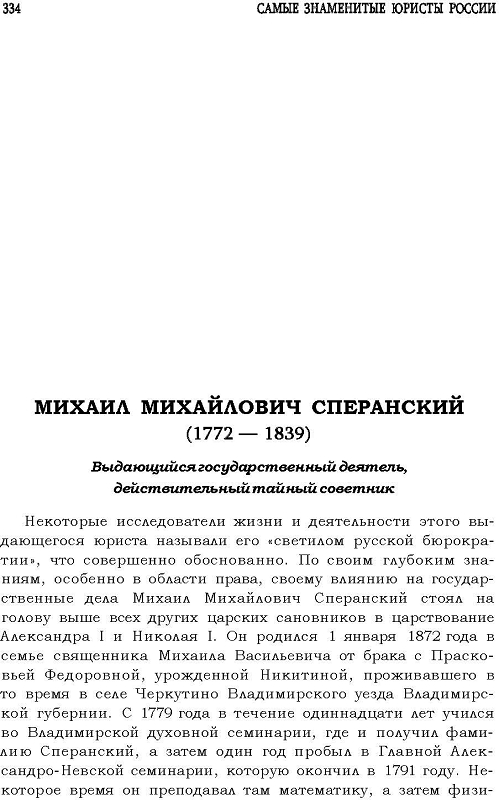 334

САМЫЕ ЗНАМЕНИТЫЕ ЮРИСТЫ РОССИИ

МИХАИЛ МИХАЙЛОВИЧ СПЕРАНСКИЙ
(1772 — 1839)

Выдающийся государственный деятель, действительный тайный советник

Некоторые исследователи жизни и деятельности этого выдающегося юриста называли его «светилом русской бюрократии», что совершенно обоснованно. По своим глубоким знаниям, особенно в области права, своему влиянию на государственные дела Михаил Михайлович Сперанский стоял на голову выше всех других царских сановников в царствование Александра I и Николая I. Он родился 1 января 1872 года в семье священника Михаила Васильевича от брака с Прасковьей Федоровной, урожденной Никитиной, проживавшего в то время в селе Черкутино Владимирского уезда Владимирской губернии. С 1779 года в течение одиннадцати лет учился во Владимирской духовной семинарии, где и получил фамилию Сперанский, а затем один год пробыл в Главной Александро-Невской семинарии, которую окончил в 1791 году. Некоторое время он преподавал там математику, а затем физи-